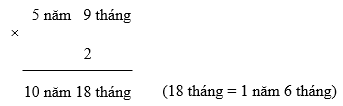 5 năm 9 tháng
×
2

10 năm 18 tháng (18 tháng = 1 năm 6 tháng)